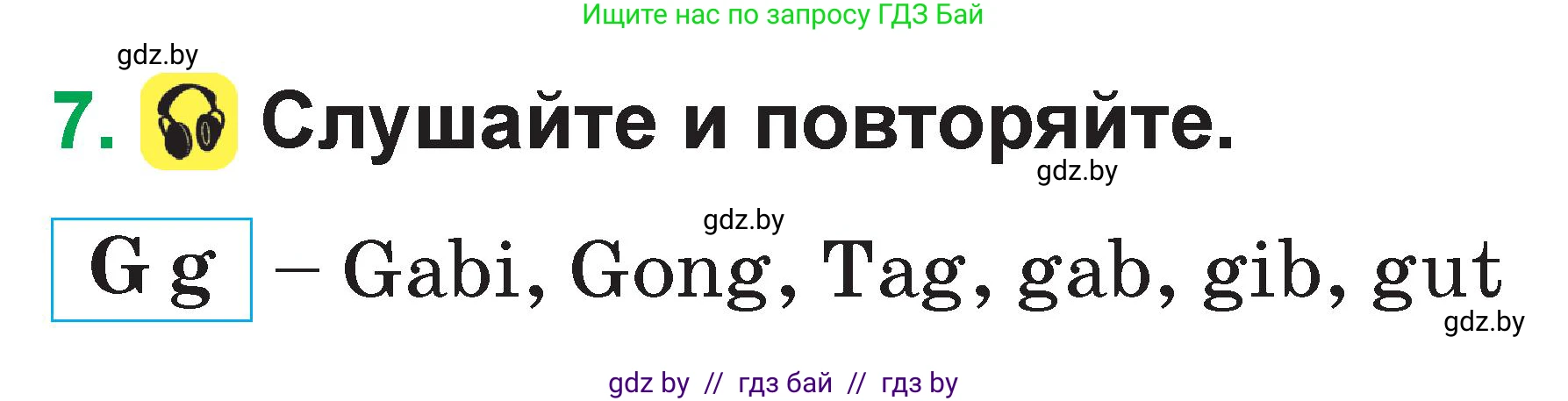 Ищите нас по запросу ГДЗ Бай

gdz.by

7. Слушайте и повторяйте.

gdz.by

gdz.by

G g – Gabi, Gong, Tag, gab, gib, gut

gdz.by

gdz by // гдз бай // гдз by